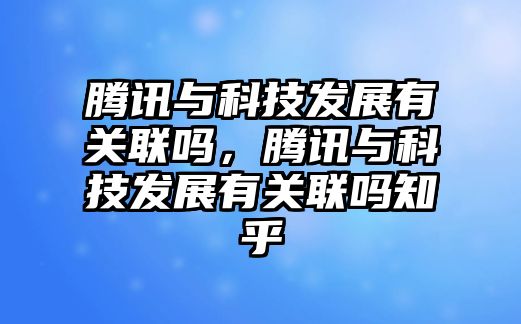 腾讯与科技发展有关联吗，腾讯与科技发展有关联吗知乎